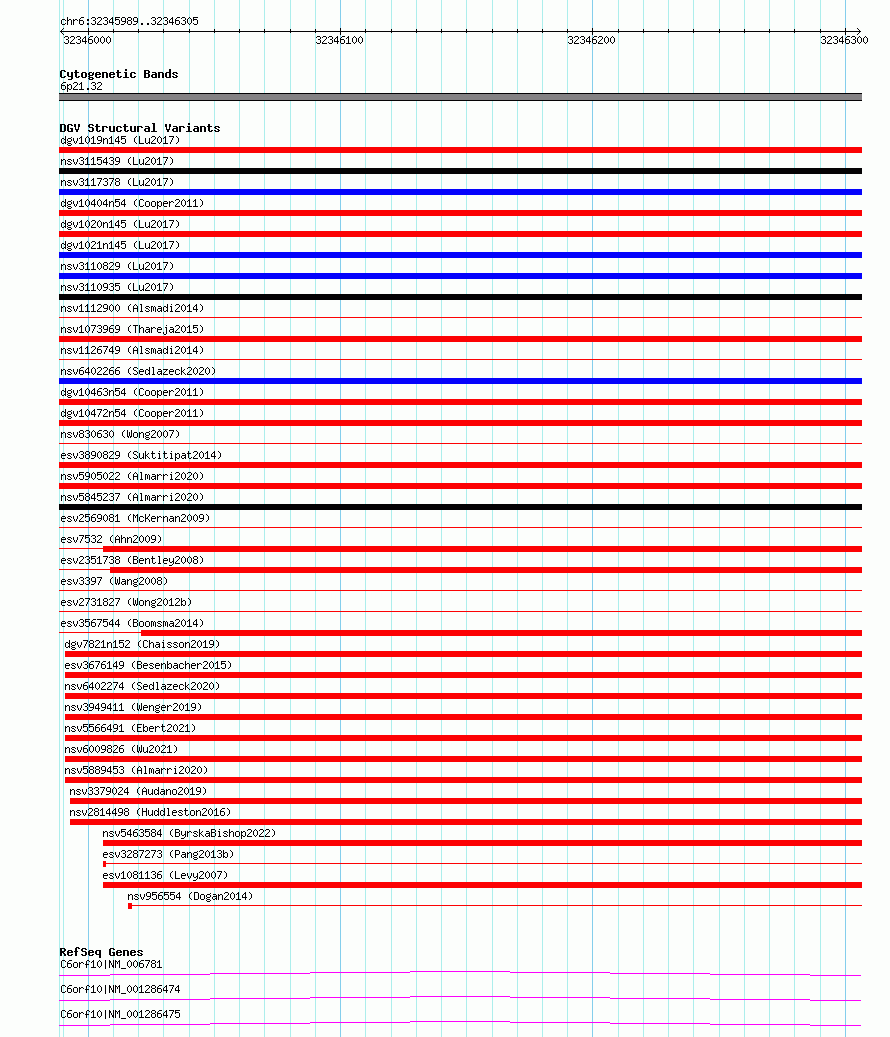 chr6:32345989..32346305

32346000 32346100 32346200 32346300

Cytogenetic Bands
6p21.32

DGV Structural Variants
dgv1019n145 (Lu2017)
nsv3115439 (Lu2017)
nsv3117378 (Lu2017)
dgv10404n54 (Cooper2011)
dgv1020n145 (Lu2017)
dgv1021n145 (Lu2017)
nsv3110829 (Lu2017)
nsv3110935 (Lu2017)
nsv1112900 (Alsmadi2014)
nsv1073969 (Thareja2015)
nsv1126749 (Alsmadi2014)
nsv6402266 (Sedlazeck2020)
dgv10463n54 (Cooper2011)
dgv10472n54 (Cooper2011)
nsv830630 (Wong2007)
esv3890829 (Suktitipat2014)
nsv5905022 (Almarri2020)
nsv5845237 (Almarri2020)
esv2569081 (McKernan2009)
esv7532 (Ahn2009)
esv2351738 (Bentley2008)
esv3397 (Wang2008)
esv2731827 (Wong2012b)
esv3567544 (Boomsma2014)
dgv7821n152 (Chaisson2019)
esv3676149 (Besenbacher2015)
nsv6402274 (Sedlazeck2020)
nsv3949411 (Wenger2019)
nsv5566491 (Ebert2021)
nsv6009826 (Wu2021)
nsv5889453 (Almarri2020)
nsv3379024 (Audano2019)
nsv2814498 (Huddleston2016)
nsv5463584 (ByrskaBishop2022)
esv3287273 (Pang2013b)
esv1081136 (Levy2007)
nsv956554 (Dogan2014)

RefSeq Genes
C6orf10|NM_006781
C6orf10|NM_001286474
C6orf10|NM_001286475